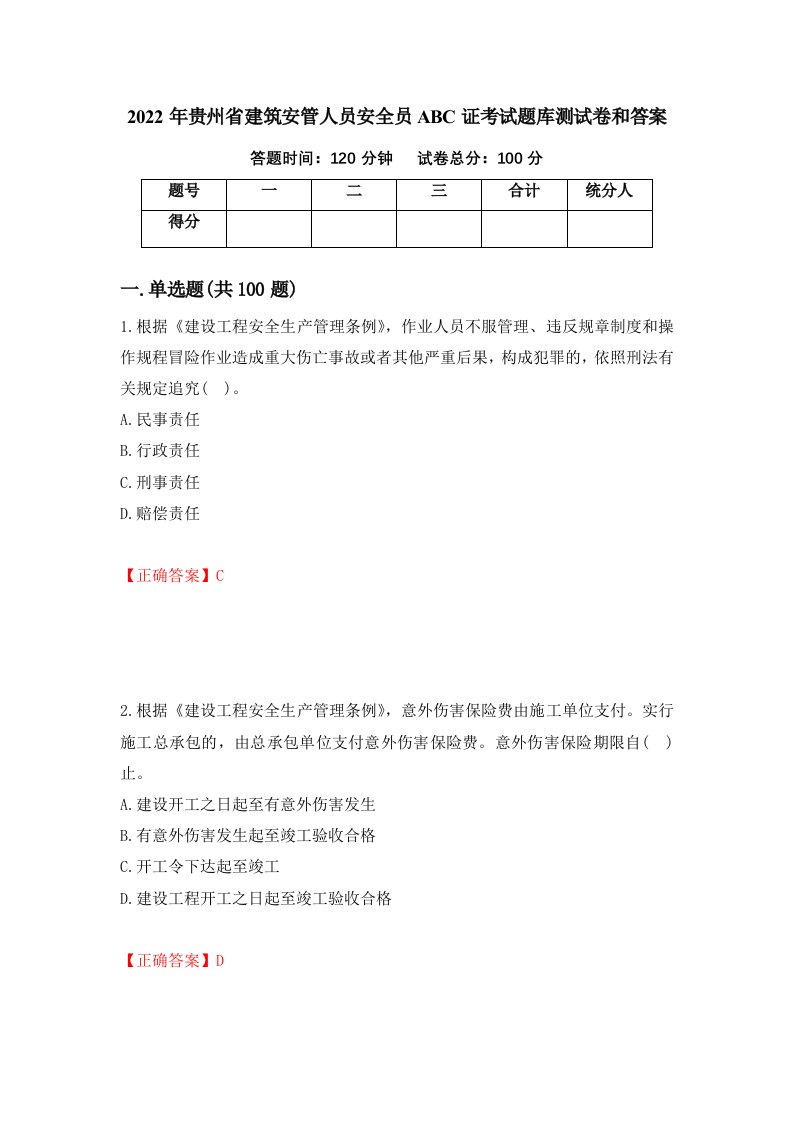 2022 年贵州省建筑安管人员安全员 ABC 证考试题库测试卷和答案

答题时间：120 分钟　　试卷总分：100 分

| 题号 | 一 | 二 | 三 | 合计 | 统分人 |
|---|---|---|---|---|---|
| 得分 |  |  |  |  |  |

一.单选题(共 100 题)

1.根据《建设工程安全生产管理条例》，作业人员不服管理、违反规章制度和操作规程冒险作业造成重大伤亡事故或者其他严重后果，构成犯罪的，依照刑法有关规定追究(　)。

A.民事责任

B.行政责任

C.刑事责任

D.赔偿责任

【正确答案】C

2.根据《建设工程安全生产管理条例》，意外伤害保险费由施工单位支付。实行施工总承包的，由总承包单位支付意外伤害保险费。意外伤害保险期限自(　)止。

A.建设开工之日起至有意外伤害发生

B.有意外伤害发生起至竣工验收合格

C.开工令下达起至竣工

D.建设工程开工之日起至竣工验收合格

【正确答案】D